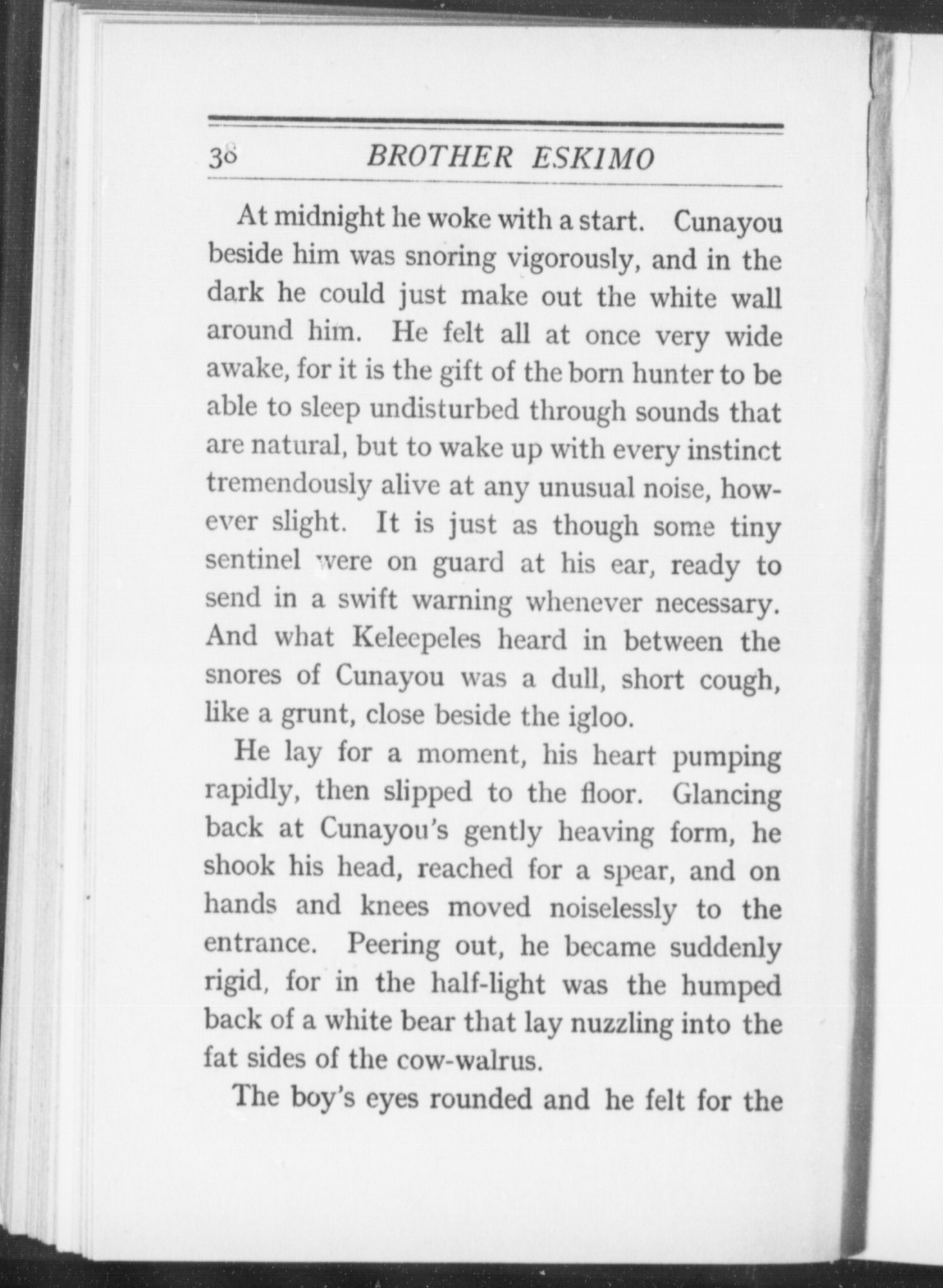 38 BROTHER ESKIMO

At midnight he woke with a start. Cunayou beside him was snoring vigorously, and in the dark he could just make out the white wall around him. He felt all at once very wide awake, for it is the gift of the born hunter to be able to sleep undisturbed through sounds that are natural, but to wake up with every instinct tremendously alive at any unusual noise, however slight. It is just as though some tiny sentinel were on guard at his ear, ready to send in a swift warning whenever necessary. And what Keleepeles heard in between the snores of Cunayou was a dull, short cough, like a grunt, close beside the igloo.

He lay for a moment, his heart pumping rapidly, then slipped to the floor. Glancing back at Cunayou's gently heaving form, he shook his head, reached for a spear, and on hands and knees moved noiselessly to the entrance. Peering out, he became suddenly rigid, for in the half-light was the humped back of a white bear that lay nuzzling into the fat sides of the cow-walrus.

The boy's eyes rounded and he felt for the